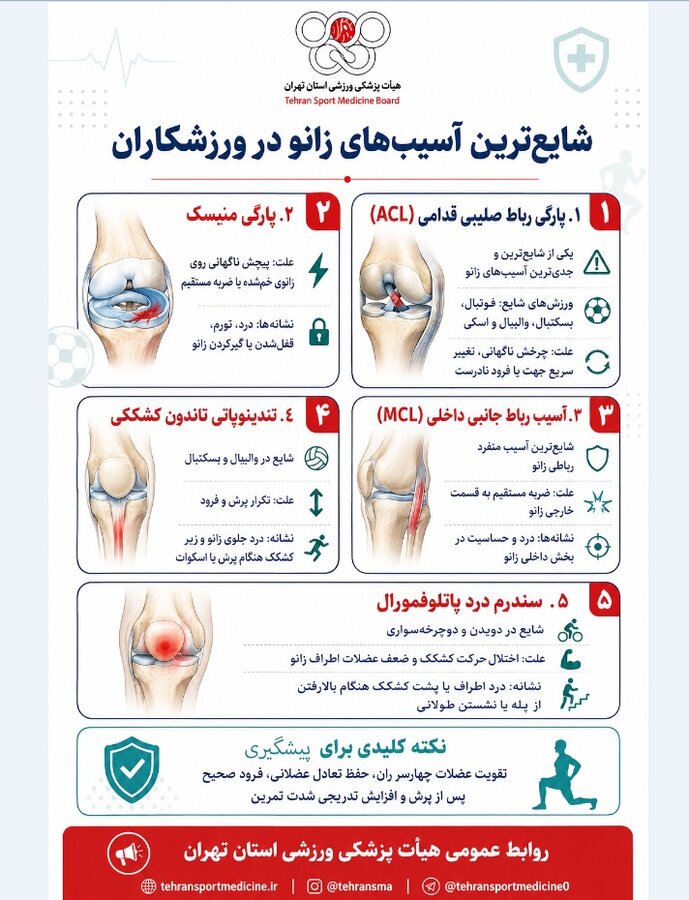 هیأت پزشکی ورزشی استان تهران
Tehran Sport Medicine Board

شایع‌ترین آسیب‌های زانو در ورزشکاران

۱ ۱. پارگی رباط صلیبی قدامی (ACL)
یکی از شایع‌ترین و جدی‌ترین آسیب‌های زانو
ورزش‌های شایع: فوتبال، بسکتبال، والیبال و اسکی
علت: چرخش ناگهانی، تغییر سریع جهت یا فرود نادرست

۲ ۲. پارگی منیسک
علت: پیچش ناگهانی روی زانوی خم‌شده یا ضربه مستقیم
نشانه‌ها: درد، تورم، قفل‌شدن یا گیرکردن زانو

۳ ۳. آسیب رباط جانبی داخلی (MCL)
شایع‌ترین آسیب منفرد رباطی زانو
علت: ضربه مستقیم به قسمت خارجی زانو
نشانه‌ها: درد و حساسیت در بخش داخلی زانو

۴ ۴. تندینوپاتی تاندون کشککی
شایع در والیبال و بسکتبال
علت: تکرار پرش و فرود
نشانه: درد جلوی زانو و زیر کشکک هنگام پرش یا اسکوات

۵ ۵. سندرم درد پاتلوفمورال
شایع در دویدن و دوچرخه‌سواری
علت: اختلال حرکت کشکک و ضعف عضلات اطراف زانو
نشانه: درد اطراف یا پشت کشکک هنگام بالارفتن از پله یا نشستن طولانی

نکته کلیدی برای پیشگیری
تقویت عضلات چهارسر ران، حفظ تعادل عضلانی، فرود صحیح پس از پرش و افزایش تدریجی شدت تمرین

روابط عمومی هیأت پزشکی ورزشی استان تهران
tehransportmedicine.ir | @tehransma | @tehransportmedicine0